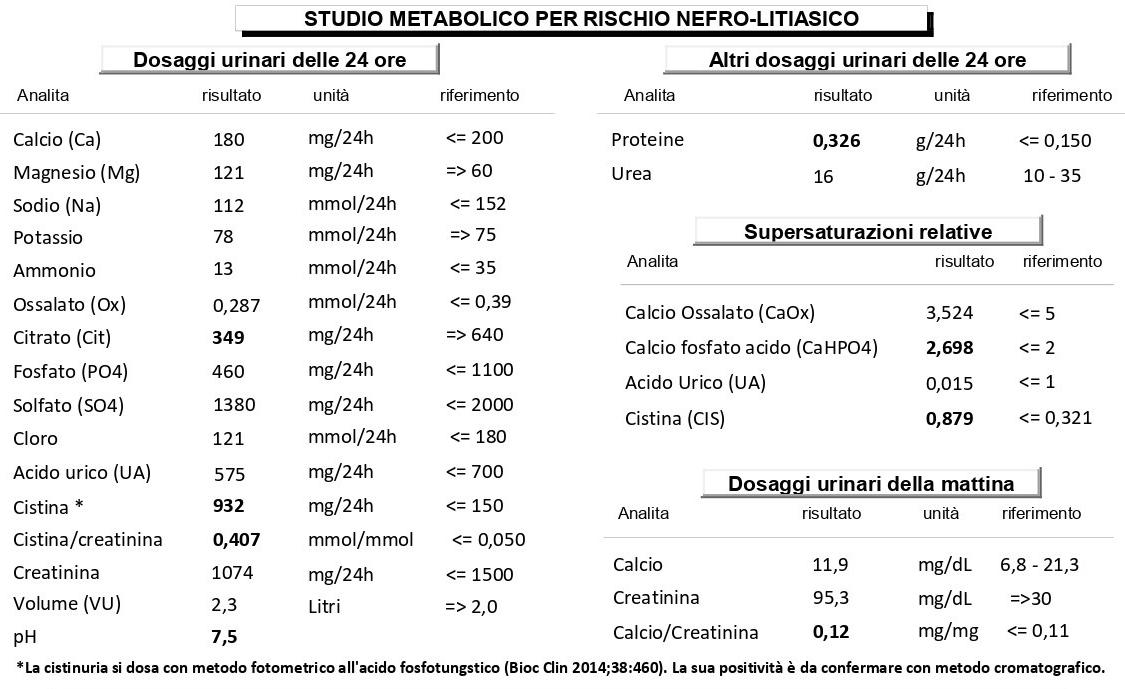 STUDIO METABOLICO PER RISCHIO NEFRO-LITIASICO

Dosaggi urinari delle 24 ore

| Analita | risultato | unità | riferimento |
|---|---|---|---|
| Calcio (Ca) | 180 | mg/24h | <= 200 |
| Magnesio (Mg) | 121 | mg/24h | => 60 |
| Sodio (Na) | 112 | mmol/24h | <= 152 |
| Potassio | 78 | mmol/24h | => 75 |
| Ammonio | 13 | mmol/24h | <= 35 |
| Ossalato (Ox) | 0,287 | mmol/24h | <= 0,39 |
| Citrato (Cit) | **349** | mg/24h | => 640 |
| Fosfato (PO4) | 460 | mg/24h | <= 1100 |
| Solfato (SO4) | 1380 | mg/24h | <= 2000 |
| Cloro | 121 | mmol/24h | <= 180 |
| Acido urico (UA) | 575 | mg/24h | <= 700 |
| Cistina * | **932** | mg/24h | <= 150 |
| Cistina/creatinina | **0,407** | mmol/mmol | <= 0,050 |
| Creatinina | 1074 | mg/24h | <= 1500 |
| Volume (VU) | 2,3 | Litri | => 2,0 |
| pH | **7,5** | | |

Altri dosaggi urinari delle 24 ore

| Analita | risultato | unità | riferimento |
|---|---|---|---|
| Proteine | **0,326** | g/24h | <= 0,150 |
| Urea | 16 | g/24h | 10 - 35 |

Supersaturazioni relative

| Analita | risultato | riferimento |
|---|---|---|
| Calcio Ossalato (CaOx) | 3,524 | <= 5 |
| Calcio fosfato acido (CaHPO4) | **2,698** | <= 2 |
| Acido Urico (UA) | 0,015 | <= 1 |
| Cistina (CIS) | **0,879** | <= 0,321 |

Dosaggi urinari della mattina

| Analita | risultato | unità | riferimento |
|---|---|---|---|
| Calcio | 11,9 | mg/dL | 6,8 - 21,3 |
| Creatinina | 95,3 | mg/dL | =>30 |
| Calcio/Creatinina | **0,12** | mg/mg | <= 0,11 |

*La cistinuria si dosa con metodo fotometrico all'acido fosfotungstico (Bioc Clin 2014;38:460). La sua positività è da confermare con metodo cromatografico.